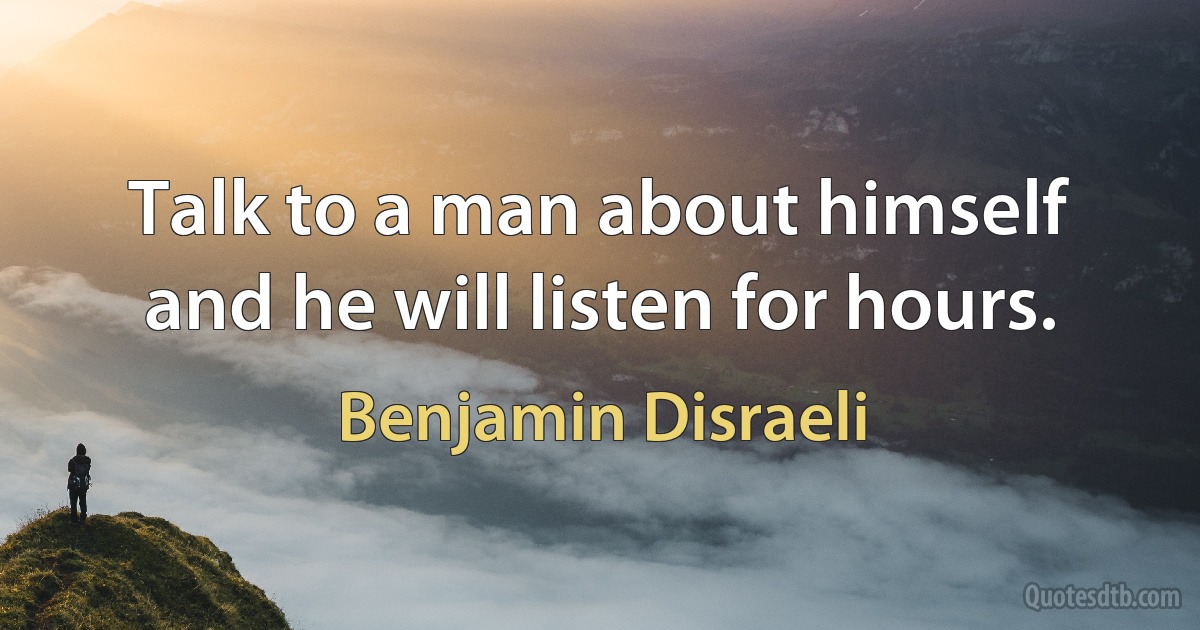 Talk to a man about himself and he will listen for hours.

Benjamin Disraeli

Quotesdtb.com